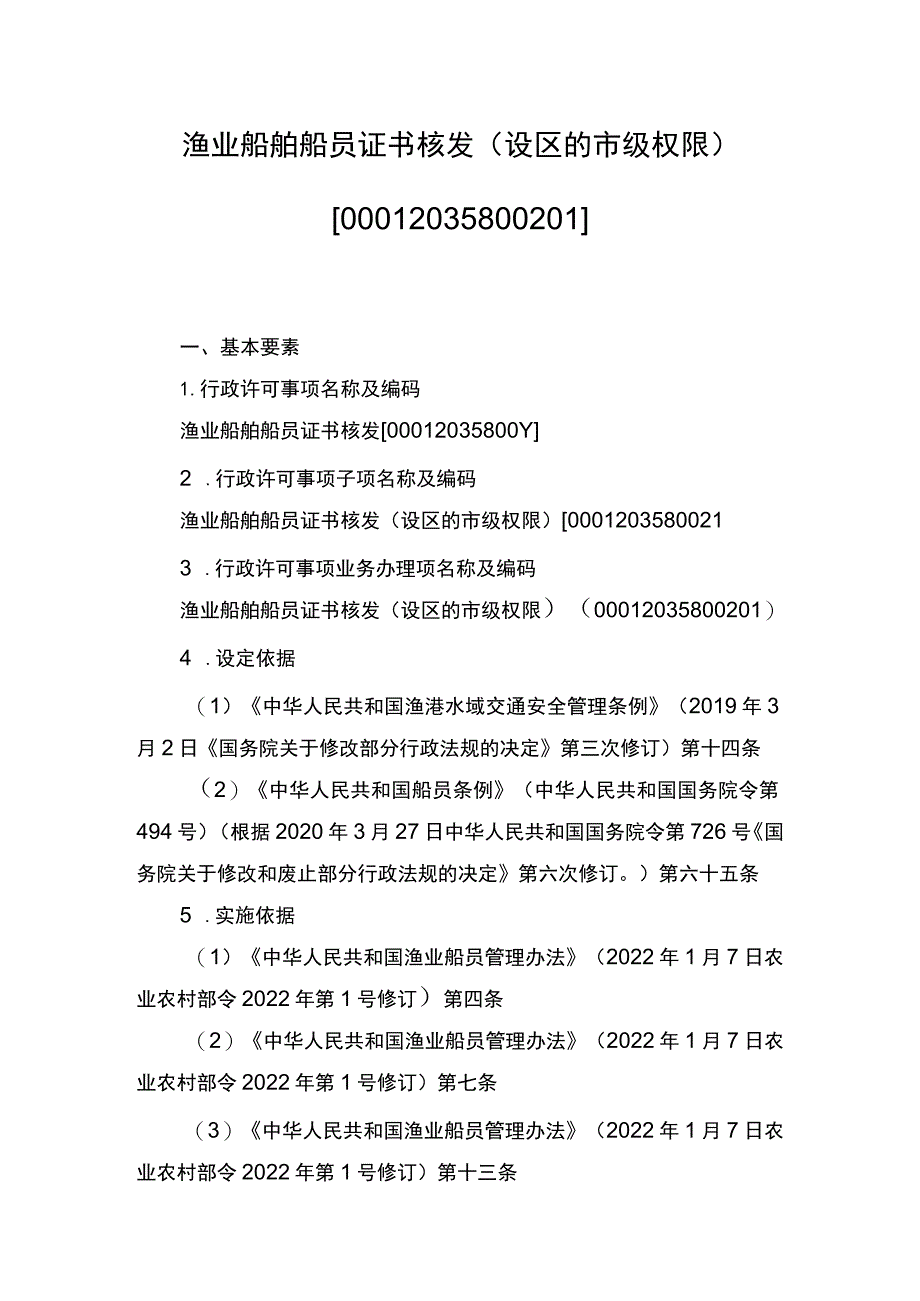 渔业船舶船员证书核发（设区的市级权限）

[00012035800201]

一、基本要素

1. 行政许可事项名称及编码

渔业船舶船员证书核发[00012035800Y]

2 . 行政许可事项子项名称及编码

渔业船舶船员证书核发（设区的市级权限）[0001203580021

3 . 行政许可事项业务办理项名称及编码

渔业船舶船员证书核发（设区的市级权限）（00012035800201）

4 . 设定依据

（1）《中华人民共和国渔港水域交通安全管理条例》（2019 年 3 月 2 日《国务院关于修改部分行政法规的决定》第三次修订）第十四条

（2）《中华人民共和国船员条例》（中华人民共和国国务院令第 494 号）（根据 2020 年 3 月 27 日中华人民共和国国务院令第 726 号《国务院关于修改和废止部分行政法规的决定》第六次修订。）第六十五条

5 . 实施依据

（1）《中华人民共和国渔业船员管理办法》（2022 年 1 月 7 日农业农村部令 2022 年第 1 号修订）第四条

（2）《中华人民共和国渔业船员管理办法》（2022 年 1 月 7 日农业农村部令 2022 年第 1 号修订）第七条

（3）《中华人民共和国渔业船员管理办法》（2022 年 1 月 7 日农业农村部令 2022 年第 1 号修订）第十三条